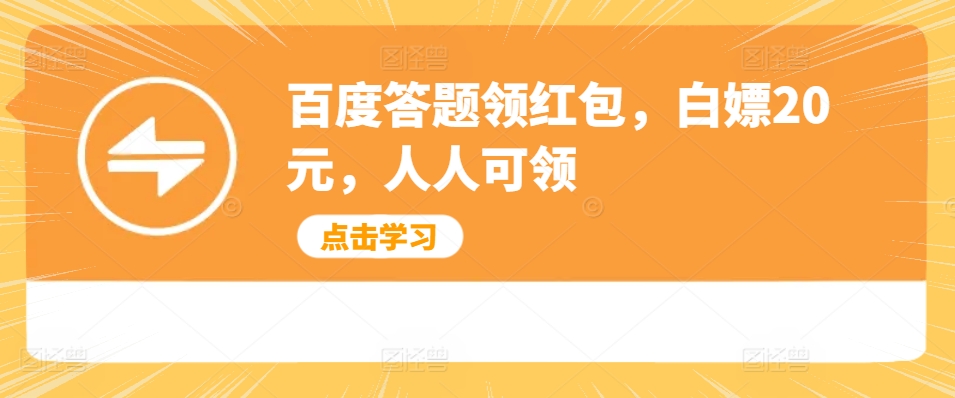 百度答题领红包，白嫖20元，人人可领

点击学习